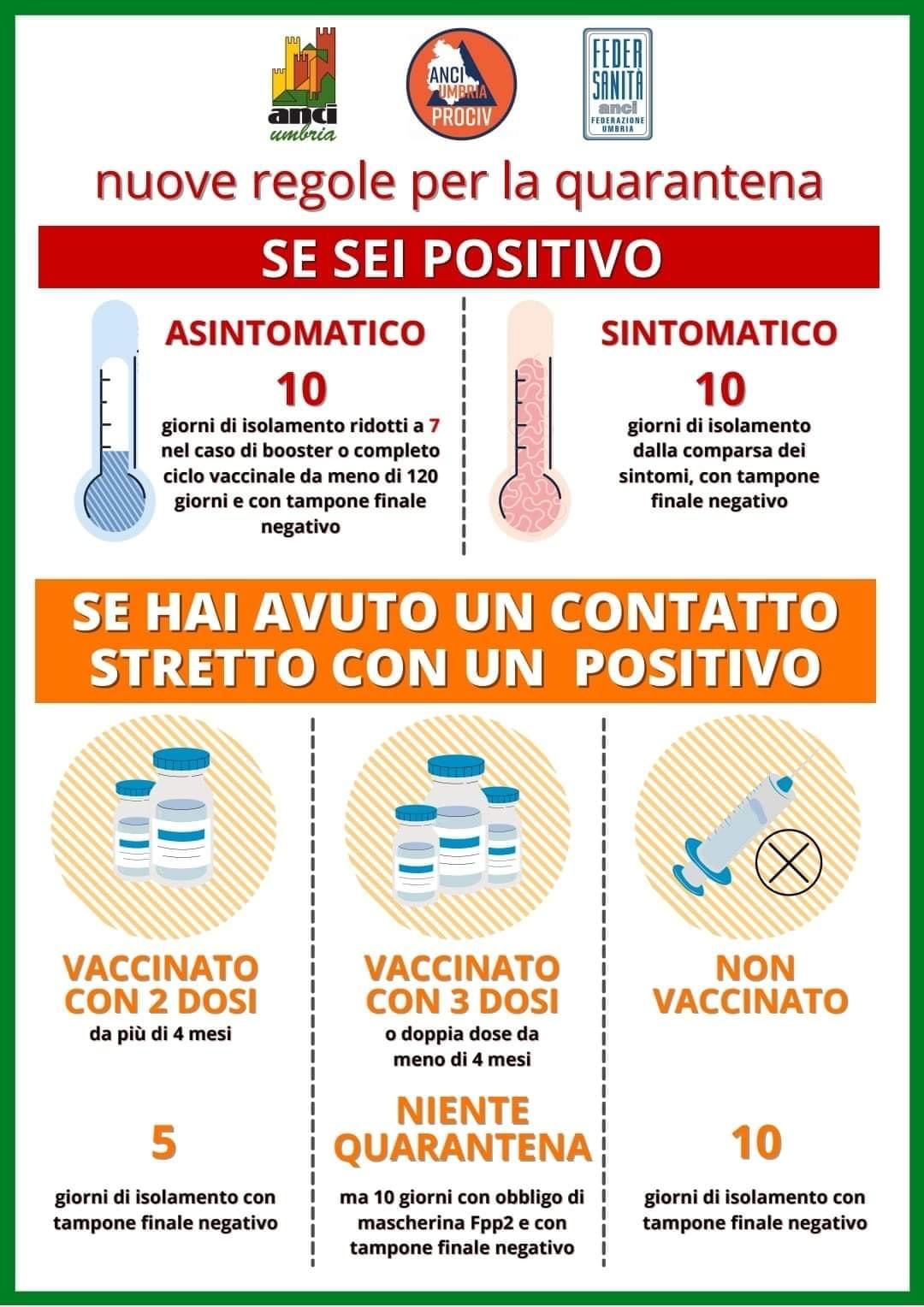 anci umbria

ANCI UMBRIA PROCIV

FEDER SANITÀ anci FEDERAZIONE UMBRIA

nuove regole per la quarantena

SE SEI POSITIVO

ASINTOMATICO

10

giorni di isolamento ridotti a 7 nel caso di booster o completo ciclo vaccinale da meno di 120 giorni e con tampone finale negativo

SINTOMATICO

10

giorni di isolamento dalla comparsa dei sintomi, con tampone finale negativo

SE HAI AVUTO UN CONTATTO STRETTO CON UN POSITIVO

VACCINATO CON 2 DOSI

da più di 4 mesi

5

giorni di isolamento con tampone finale negativo

VACCINATO CON 3 DOSI

o doppia dose da meno di 4 mesi

NIENTE QUARANTENA

ma 10 giorni con obbligo di mascherina Fpp2 e con tampone finale negativo

NON VACCINATO

10

giorni di isolamento con tampone finale negativo